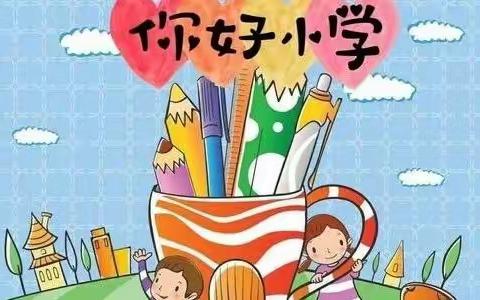 你好小学